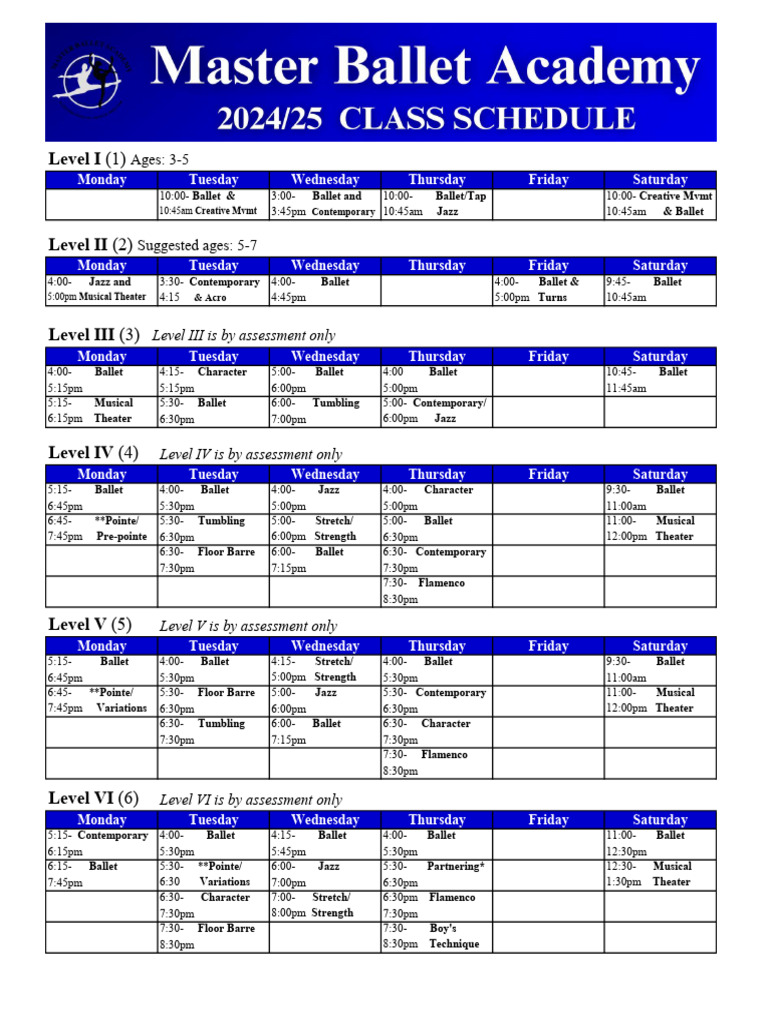 Master Ballet Academy
2024/25 CLASS SCHEDULE

Level I (1) Ages: 3-5

| Monday | Tuesday | Wednesday | Thursday | Friday | Saturday |
|---|---|---|---|---|---|
| | 10:00- Ballet & 10:45am Creative Mvmt | 3:00- Ballet and 3:45pm Contemporary | 10:00- Ballet/Tap 10:45am Jazz | | 10:00- Creative Mvmt 10:45am & Ballet |

Level II (2) Suggested ages: 5-7

| Monday | Tuesday | Wednesday | Thursday | Friday | Saturday |
|---|---|---|---|---|---|
| 4:00- Jazz and 5:00pm Musical Theater | 3:30- Contemporary 4:15 & Acro | 4:00- Ballet 4:45pm | | 4:00- Ballet & 5:00pm Turns | 9:45- Ballet 10:45am |

Level III (3) Level III is by assessment only

| Monday | Tuesday | Wednesday | Thursday | Friday | Saturday |
|---|---|---|---|---|---|
| 4:00- Ballet 5:15pm | 4:15- Character 5:15pm | 5:00- Ballet 6:00pm | 4:00 Ballet 5:00pm | | 10:45- Ballet 11:45am |
| 5:15- Musical 6:15pm Theater | 5:30- Ballet 6:30pm | 6:00- Tumbling 7:00pm | 5:00- Contemporary/ 6:00pm Jazz | | |

Level IV (4) Level IV is by assessment only

| Monday | Tuesday | Wednesday | Thursday | Friday | Saturday |
|---|---|---|---|---|---|
| 5:15- Ballet 6:45pm | 4:00- Ballet 5:30pm | 4:00- Jazz 5:00pm | 4:00- Character 5:00pm | | 9:30- Ballet 11:00am |
| 6:45- **Pointe/ 7:45pm Pre-pointe | 5:30- Tumbling 6:30pm | 5:00- Stretch/ 6:00pm Strength | 5:00- Ballet 6:30pm | | 11:00- Musical 12:00pm Theater |
| | 6:30- Floor Barre 7:30pm | 6:00- Ballet 7:15pm | 6:30- Contemporary 7:30pm | | |
| | | | 7:30- Flamenco 8:30pm | | |

Level V (5) Level V is by assessment only

| Monday | Tuesday | Wednesday | Thursday | Friday | Saturday |
|---|---|---|---|---|---|
| 5:15- Ballet 6:45pm | 4:00- Ballet 5:30pm | 4:15- Stretch/ 5:00pm Strength | 4:00- Ballet 5:30pm | | 9:30- Ballet 11:00am |
| 6:45- **Pointe/ 7:45pm Variations | 5:30- Floor Barre 6:30pm | 5:00- Jazz 6:00pm | 5:30- Contemporary 6:30pm | | 11:00- Musical 12:00pm Theater |
| | 6:30- Tumbling 7:30pm | 6:00- Ballet 7:15pm | 6:30- Character 7:30pm | | |
| | | | 7:30- Flamenco 8:30pm | | |

Level VI (6) Level VI is by assessment only

| Monday | Tuesday | Wednesday | Thursday | Friday | Saturday |
|---|---|---|---|---|---|
| 5:15- Contemporary 6:15pm | 4:00- Ballet 5:30pm | 4:15- Ballet 5:45pm | 4:00- Ballet 5:30pm | | 11:00- Ballet 12:30pm |
| 6:15- Ballet 7:45pm | 5:30- **Pointe/ 6:30 Variations | 6:00- Jazz 7:00pm | 5:30- Partnering* 6:30pm | | 12:30- Musical 1:30pm Theater |
| | 6:30- Character 7:30pm | 7:00- Stretch/ 8:00pm Strength | 6:30pm Flamenco 7:30pm | | |
| | 7:30- Floor Barre 8:30pm | | 7:30- Boy's 8:30pm Technique | | |